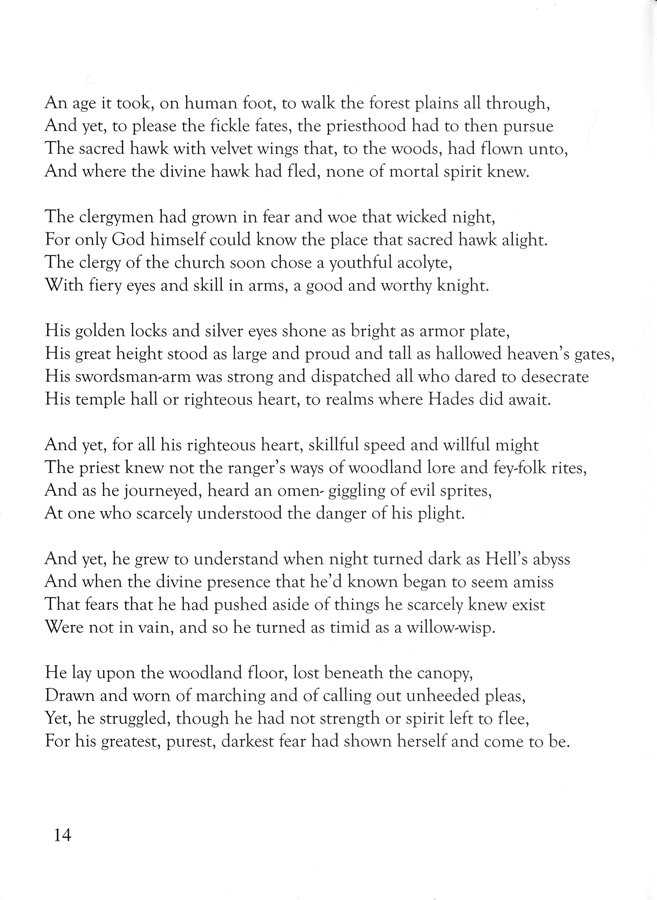 An age it took, on human foot, to walk the forest plains all through,
And yet, to please the fickle fates, the priesthood had to then pursue
The sacred hawk with velvet wings that, to the woods, had flown unto,
And where the divine hawk had fled, none of mortal spirit knew.

The clergymen had grown in fear and woe that wicked night,
For only God himself could know the place that sacred hawk alight.
The clergy of the church soon chose a youthful acolyte,
With fiery eyes and skill in arms, a good and worthy knight.

His golden locks and silver eyes shone as bright as armor plate,
His great height stood as large and proud and tall as hallowed heaven's gates,
His swordsman-arm was strong and dispatched all who dared to desecrate
His temple hall or righteous heart, to realms where Hades did await.

And yet, for all his righteous heart, skillful speed and willful might
The priest knew not the ranger's ways of woodland lore and fey-folk rites,
And as he journeyed, heard an omen- giggling of evil sprites,
At one who scarcely understood the danger of his plight.

And yet, he grew to understand when night turned dark as Hell's abyss
And when the divine presence that he'd known began to seem amiss
That fears that he had pushed aside of things he scarcely knew exist
Were not in vain, and so he turned as timid as a willow-wisp.

He lay upon the woodland floor, lost beneath the canopy,
Drawn and worn of marching and of calling out unheeded pleas,
Yet, he struggled, though he had not strength or spirit left to flee,
For his greatest, purest, darkest fear had shown herself and come to be.

14